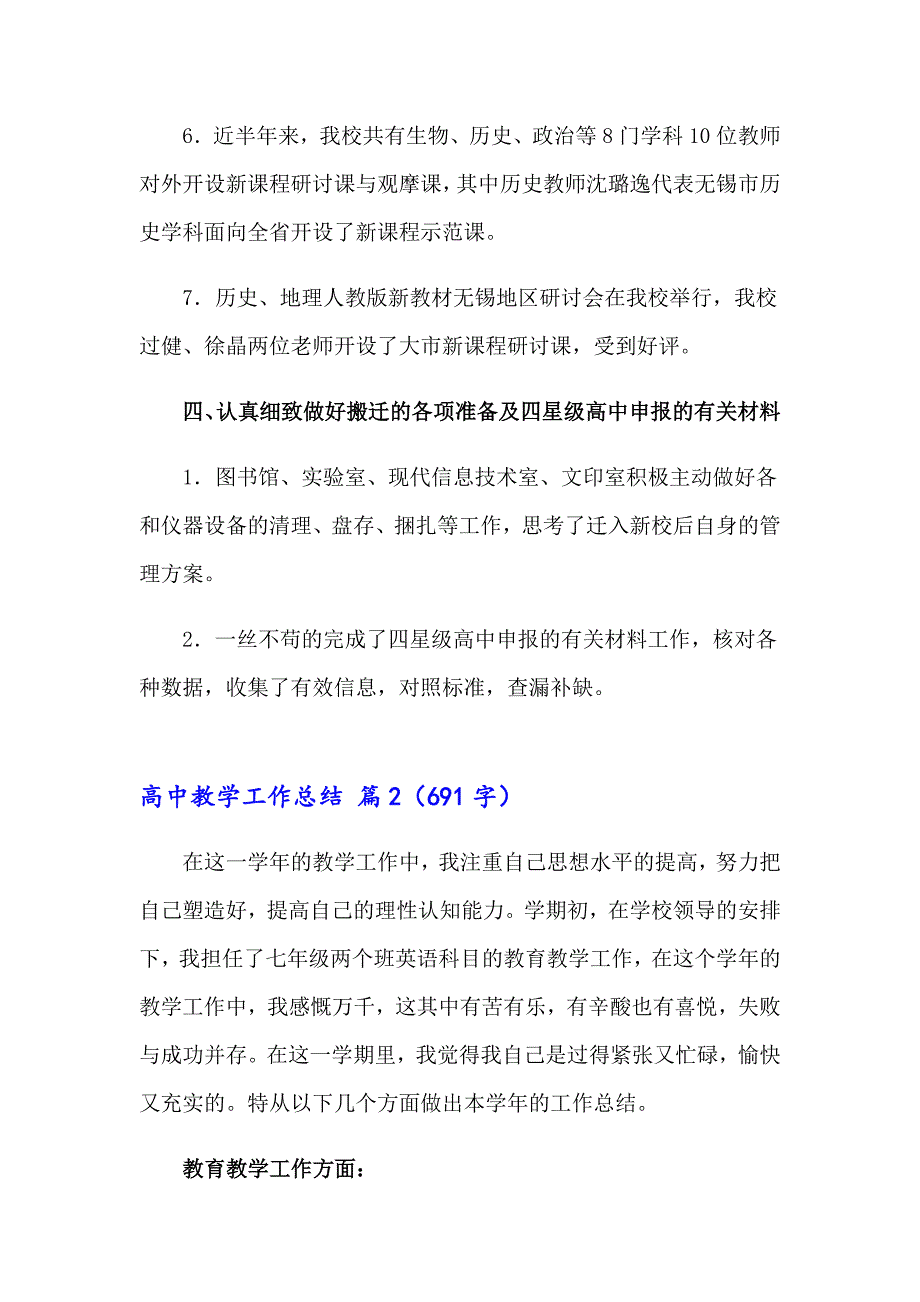 6．近半年来，我校共有生物、历史、政治等 8 门学科 10 位教师对外开设新课程研讨课与观摩课，其中历史教师沈璐逸代表无锡市历史学科面向全省开设了新课程示范课。

7．历史、地理人教版新教材无锡地区研讨会在我校举行，我校过健、徐晶两位老师开设了大市新课程研讨课，受到好评。

四、认真细致做好搬迁的各项准备及四星级高中申报的有关材料

1．图书馆、实验室、现代信息技术室、文印室积极主动做好各和仪器设备的清理、盘存、捆扎等工作，思考了迁入新校后自身的管理方案。

2．一丝不苟的完成了四星级高中申报的有关材料工作，核对各种数据，收集了有效信息，对照标准，查漏补缺。

高中教学工作总结 篇 2（691 字）

在这一学年的教学工作中，我注重自己思想水平的提高，努力把自己塑造好，提高自己的理性认知能力。学期初，在学校领导的安排下，我担任了七年级两个班英语科目的教育教学工作，在这个学年的教学工作中，我感慨万千，这其中有苦有乐，有辛酸也有喜悦，失败与成功并存。在这一学期里，我觉得我自己是过得紧张又忙碌，愉快又充实的。特从以下几个方面做出本学年的工作总结。

教育教学工作方面：